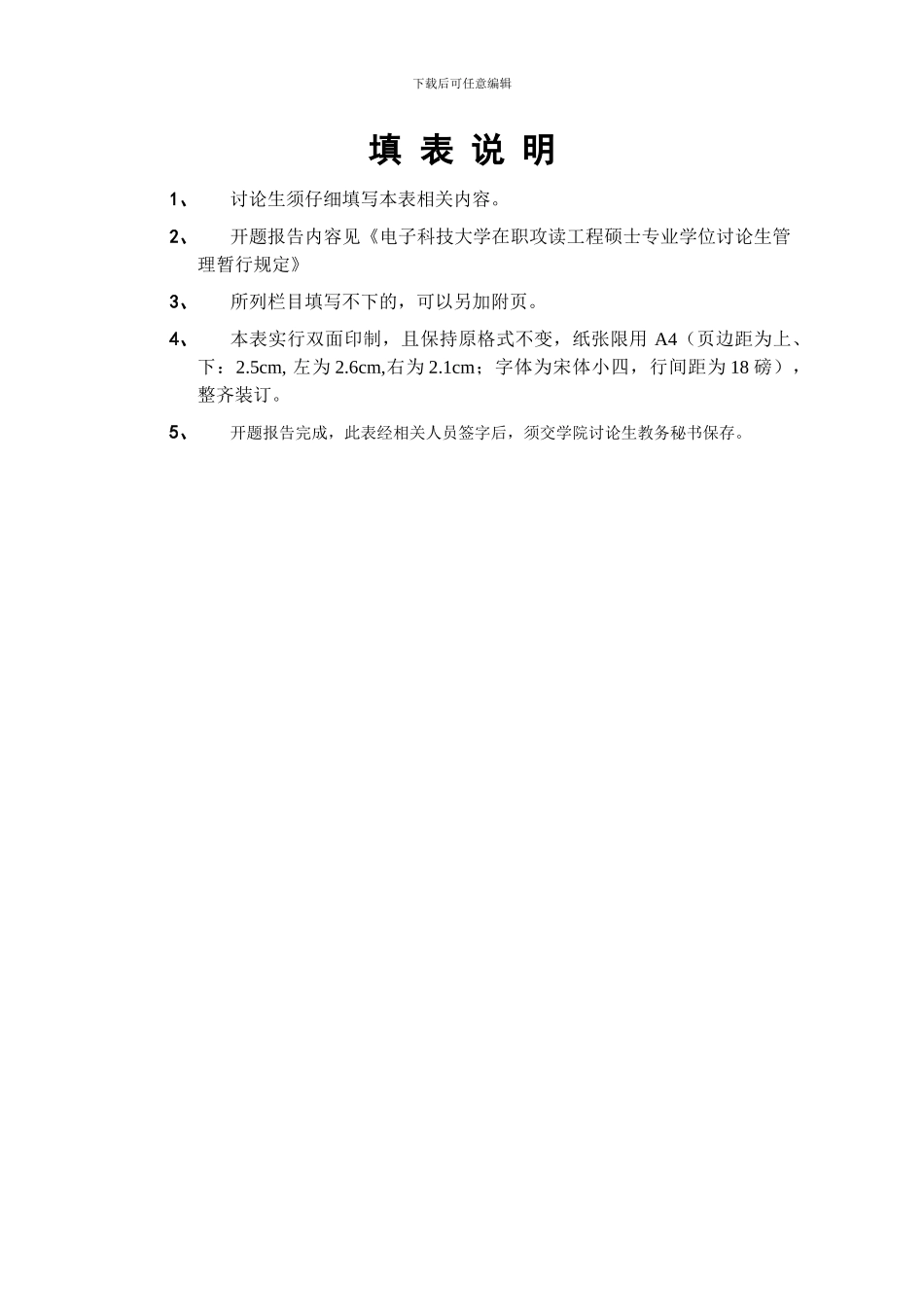 下载后可任意编辑

填 表 说 明

1、 讨论生须仔细填写本表相关内容。

2、 开题报告内容见《电子科技大学在职攻读工程硕士专业学位讨论生管理暂行规定》

3、 所列栏目填写不下的，可以另加附页。

4、 本表实行双面印制，且保持原格式不变，纸张限用 A4（页边距为上、下：2.5cm, 左为 2.6cm,右为 2.1cm；字体为宋体小四，行间距为 18 磅），整齐装订。

5、 开题报告完成，此表经相关人员签字后，须交学院讨论生教务秘书保存。